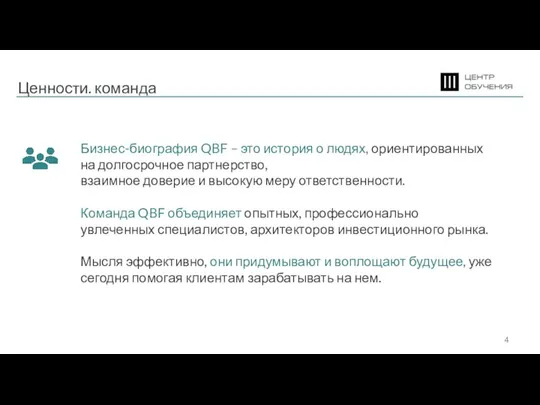 Ценности. команда

ЦЕНТР ОБУЧЕНИЯ

Бизнес-биография QBF – это история о людях, ориентированных на долгосрочное партнерство, взаимное доверие и высокую меру ответственности.

Команда QBF объединяет опытных, профессионально увлеченных специалистов, архитекторов инвестиционного рынка.

Мысля эффективно, они придумывают и воплощают будущее, уже сегодня помогая клиентам зарабатывать на нем.

4